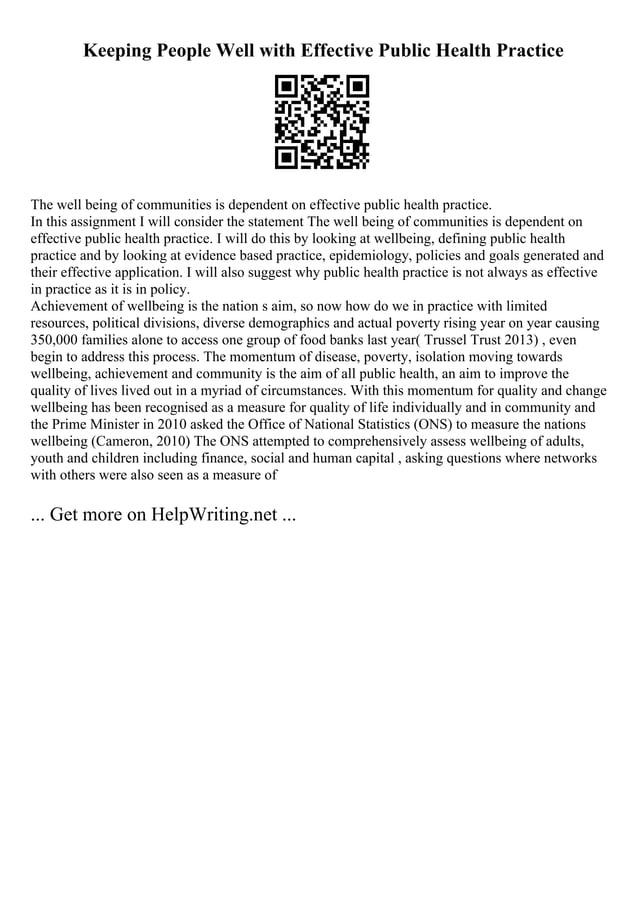 Keeping People Well with Effective Public Health Practice

The well being of communities is dependent on effective public health practice.
In this assignment I will consider the statement The well being of communities is dependent on effective public health practice. I will do this by looking at wellbeing, defining public health practice and by looking at evidence based practice, epidemiology, policies and goals generated and their effective application. I will also suggest why public health practice is not always as effective in practice as it is in policy.
Achievement of wellbeing is the nation s aim, so now how do we in practice with limited resources, political divisions, diverse demographics and actual poverty rising year on year causing 350,000 families alone to access one group of food banks last year( Trussel Trust 2013) , even begin to address this process. The momentum of disease, poverty, isolation moving towards wellbeing, achievement and community is the aim of all public health, an aim to improve the quality of lives lived out in a myriad of circumstances. With this momentum for quality and change wellbeing has been recognised as a measure for quality of life individually and in community and the Prime Minister in 2010 asked the Office of National Statistics (ONS) to measure the nations wellbeing (Cameron, 2010) The ONS attempted to comprehensively assess wellbeing of adults, youth and children including finance, social and human capital , asking questions where networks with others were also seen as a measure of

... Get more on HelpWriting.net ...